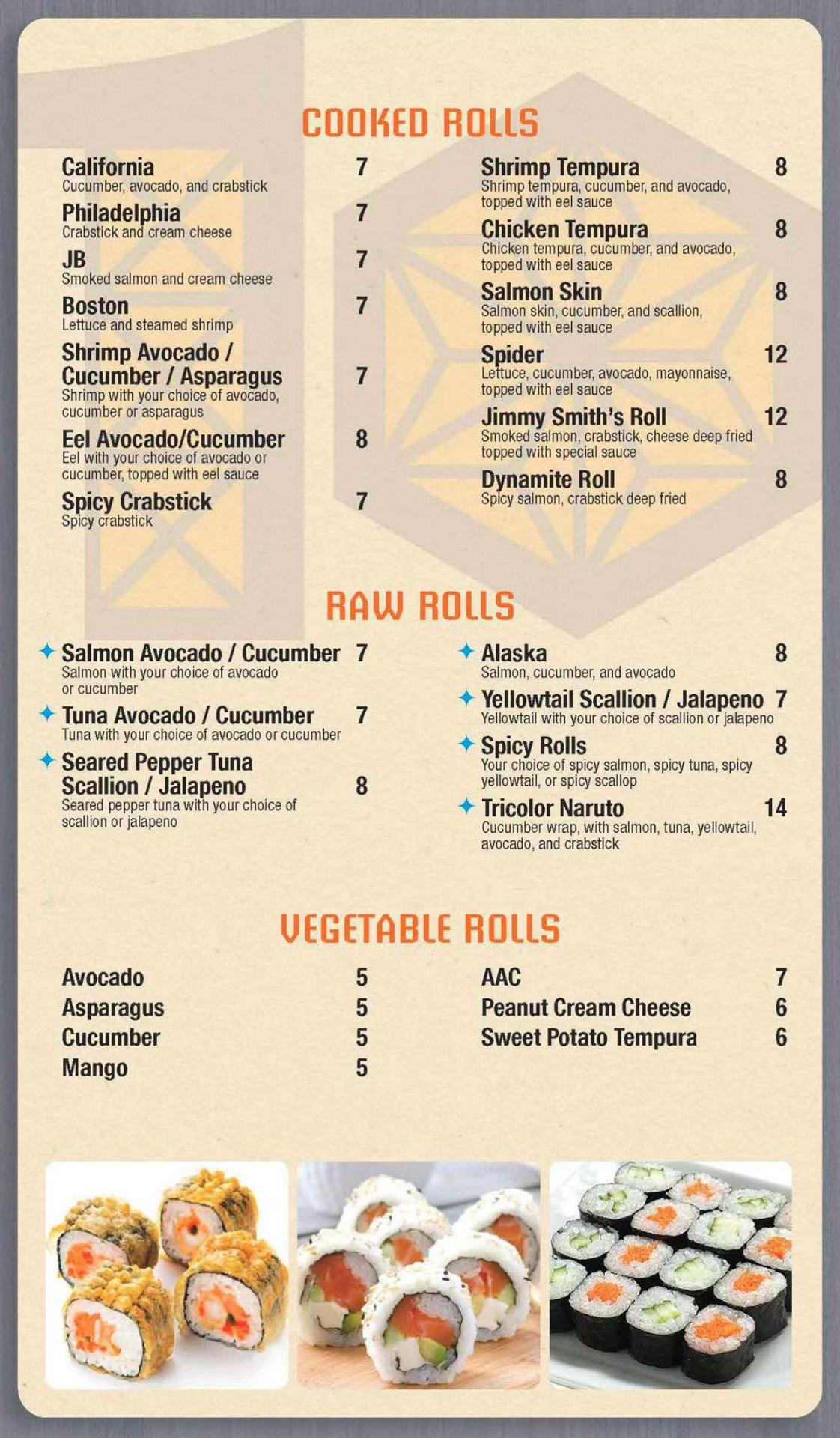 COOKED ROLLS

California 7
Cucumber, avocado, and crabstick

Philadelphia 7
Crabstick and cream cheese

JB 7
Smoked salmon and cream cheese

Boston 7
Lettuce and steamed shrimp

Shrimp Avocado / Cucumber / Asparagus 7
Shrimp with your choice of avocado, cucumber or asparagus

Eel Avocado/Cucumber 8
Eel with your choice of avocado or cucumber, topped with eel sauce

Spicy Crabstick 7
Spicy crabstick

Shrimp Tempura 8
Shrimp tempura, cucumber, and avocado, topped with eel sauce

Chicken Tempura 8
Chicken tempura, cucumber, and avocado, topped with eel sauce

Salmon Skin 8
Salmon skin, cucumber, and scallion, topped with eel sauce

Spider 12
Lettuce, cucumber, avocado, mayonnaise, topped with eel sauce

Jimmy Smith's Roll 12
Smoked salmon, crabstick, cheese deep fried topped with special sauce

Dynamite Roll 8
Spicy salmon, crabstick deep fried

RAW ROLLS

Salmon Avocado / Cucumber 7
Salmon with your choice of avocado or cucumber

Tuna Avocado / Cucumber 7
Tuna with your choice of avocado or cucumber

Seared Pepper Tuna Scallion / Jalapeno 8
Seared pepper tuna with your choice of scallion or jalapeno

Alaska 8
Salmon, cucumber, and avocado

Yellowtail Scallion / Jalapeno 7
Yellowtail with your choice of scallion or jalapeno

Spicy Rolls 8
Your choice of spicy salmon, spicy tuna, spicy yellowtail, or spicy scallop

Tricolor Naruto 14
Cucumber wrap, with salmon, tuna, yellowtail, avocado, and crabstick

VEGETABLE ROLLS

Avocado 5
Asparagus 5
Cucumber 5
Mango 5

AAC 7
Peanut Cream Cheese 6
Sweet Potato Tempura 6